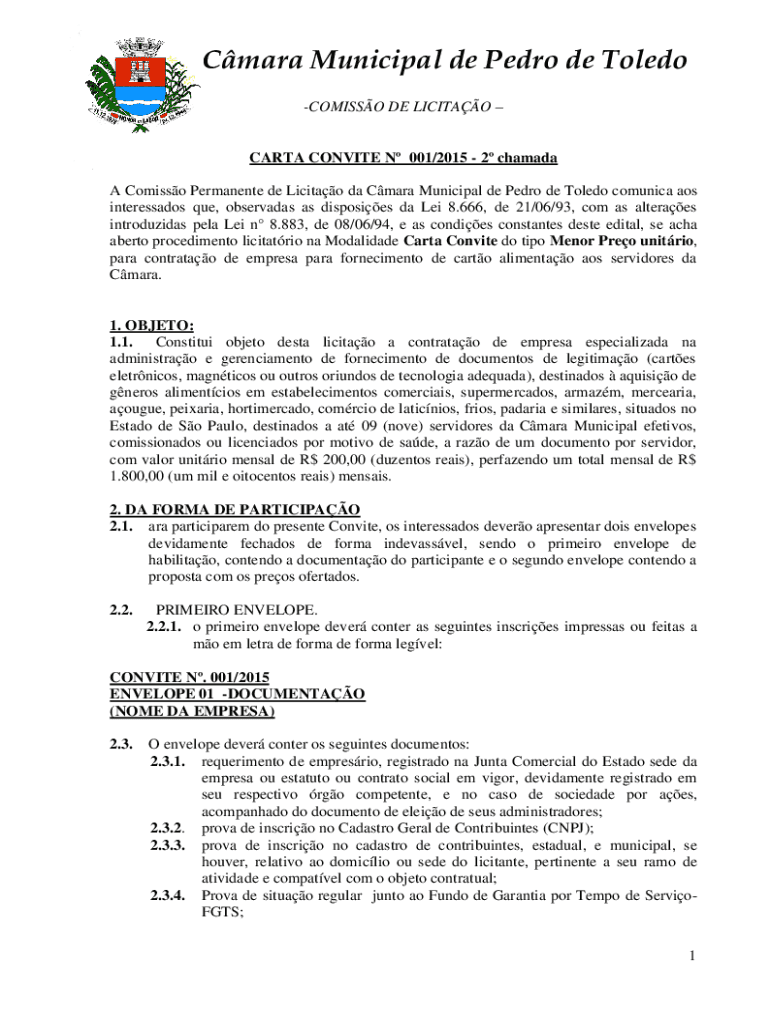 Câmara Municipal de Pedro de Toledo

-COMISSÃO DE LICITAÇÃO –

CARTA CONVITE Nº 001/2015 - 2º chamada

A Comissão Permanente de Licitação da Câmara Municipal de Pedro de Toledo comunica aos interessados que, observadas as disposições da Lei 8.666, de 21/06/93, com as alterações introduzidas pela Lei n° 8.883, de 08/06/94, e as condições constantes deste edital, se acha aberto procedimento licitatório na Modalidade Carta Convite do tipo Menor Preço unitário, para contratação de empresa para fornecimento de cartão alimentação aos servidores da Câmara.

1. OBJETO:
1.1. Constitui objeto desta licitação a contratação de empresa especializada na administração e gerenciamento de fornecimento de documentos de legitimação (cartões eletrônicos, magnéticos ou outros oriundos de tecnologia adequada), destinados à aquisição de gêneros alimentícios em estabelecimentos comerciais, supermercados, armazém, mercearia, açougue, peixaria, hortimercado, comércio de laticínios, frios, padaria e similares, situados no Estado de São Paulo, destinados a até 09 (nove) servidores da Câmara Municipal efetivos, comissionados ou licenciados por motivo de saúde, a razão de um documento por servidor, com valor unitário mensal de R$ 200,00 (duzentos reais), perfazendo um total mensal de R$ 1.800,00 (um mil e oitocentos reais) mensais.

2. DA FORMA DE PARTICIPAÇÃO
2.1. ara participarem do presente Convite, os interessados deverão apresentar dois envelopes devidamente fechados de forma indevassável, sendo o primeiro envelope de habilitação, contendo a documentação do participante e o segundo envelope contendo a proposta com os preços ofertados.

2.2. PRIMEIRO ENVELOPE.
2.2.1. o primeiro envelope deverá conter as seguintes inscrições impressas ou feitas a mão em letra de forma de forma legível:

CONVITE Nº. 001/2015
ENVELOPE 01 -DOCUMENTAÇÃO
(NOME DA EMPRESA)

2.3. O envelope deverá conter os seguintes documentos:
2.3.1. requerimento de empresário, registrado na Junta Comercial do Estado sede da empresa ou estatuto ou contrato social em vigor, devidamente registrado em seu respectivo órgão competente, e no caso de sociedade por ações, acompanhado do documento de eleição de seus administradores;
2.3.2. prova de inscrição no Cadastro Geral de Contribuintes (CNPJ);
2.3.3. prova de inscrição no cadastro de contribuintes, estadual, e municipal, se houver, relativo ao domicílio ou sede do licitante, pertinente a seu ramo de atividade e compatível com o objeto contratual;
2.3.4. Prova de situação regular junto ao Fundo de Garantia por Tempo de Serviço-FGTS;

1